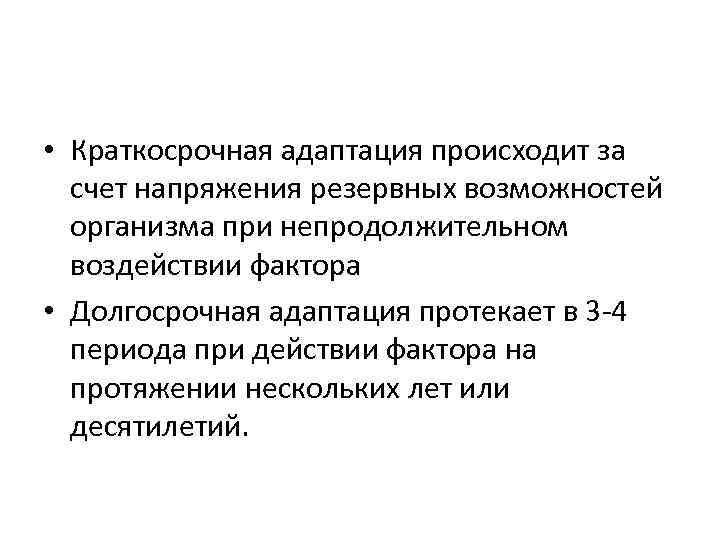 • Краткосрочная адаптация происходит за счет напряжения резервных возможностей организма при непродолжительном воздействии фактора
• Долгосрочная адаптация протекает в 3-4 периода при действии фактора на протяжении нескольких лет или десятилетий.